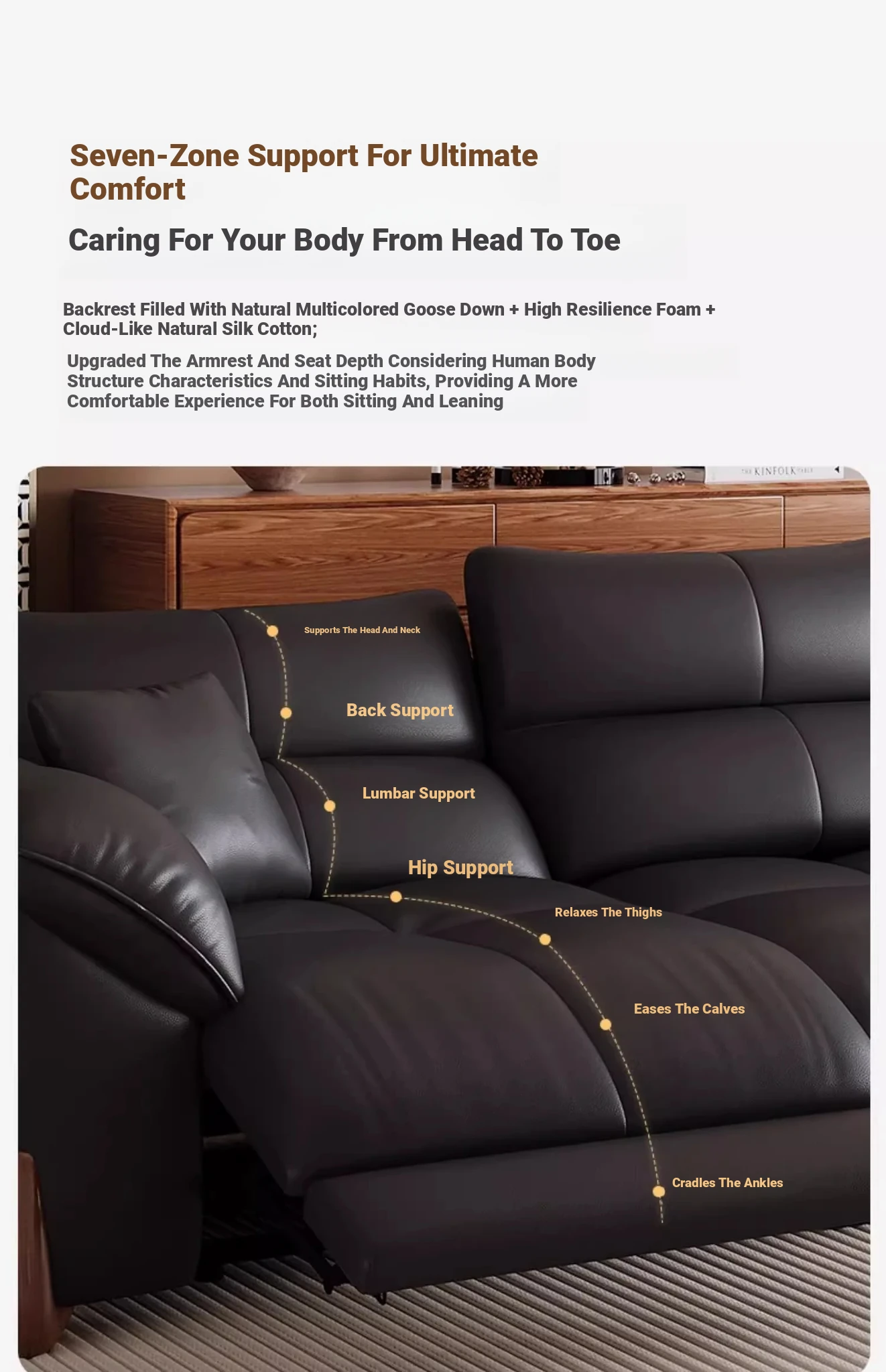 Seven-Zone Support For Ultimate Comfort

Caring For Your Body From Head To Toe

Backrest Filled With Natural Multicolored Goose Down + High Resilience Foam + Cloud-Like Natural Silk Cotton;

Upgraded The Armrest And Seat Depth Considering Human Body Structure Characteristics And Sitting Habits, Providing A More Comfortable Experience For Both Sitting And Leaning

THE KINFOLK TABLE

Supports The Head And Neck

Back Support

Lumbar Support

Hip Support

Relaxes The Thighs

Eases The Calves

Cradles The Ankles